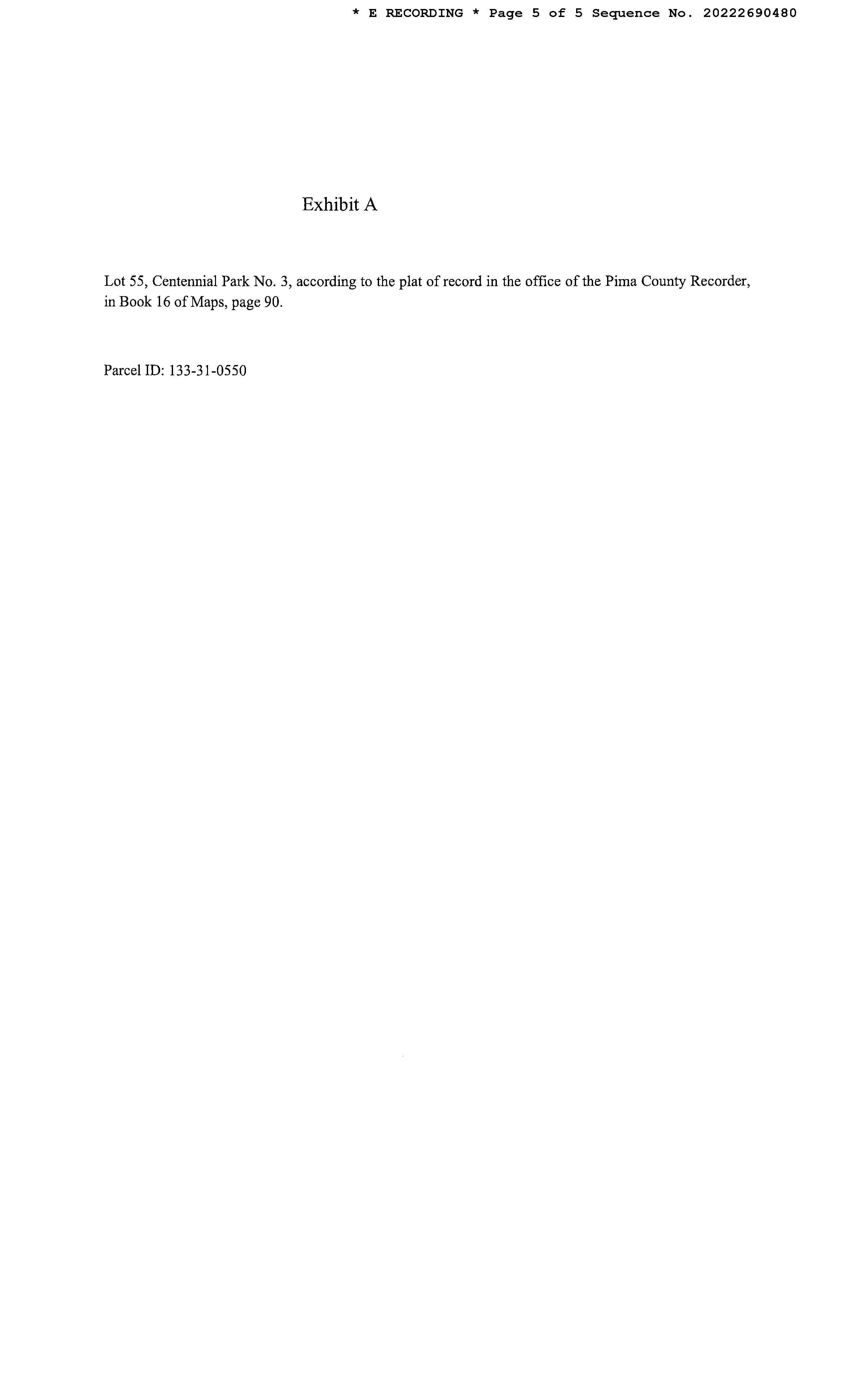 * E RECORDING * Page 5 of 5 Sequence No. 20222690480

Exhibit A

Lot 55, Centennial Park No. 3, according to the plat of record in the office of the Pima County Recorder, in Book 16 of Maps, page 90.

Parcel ID: 133-31-0550